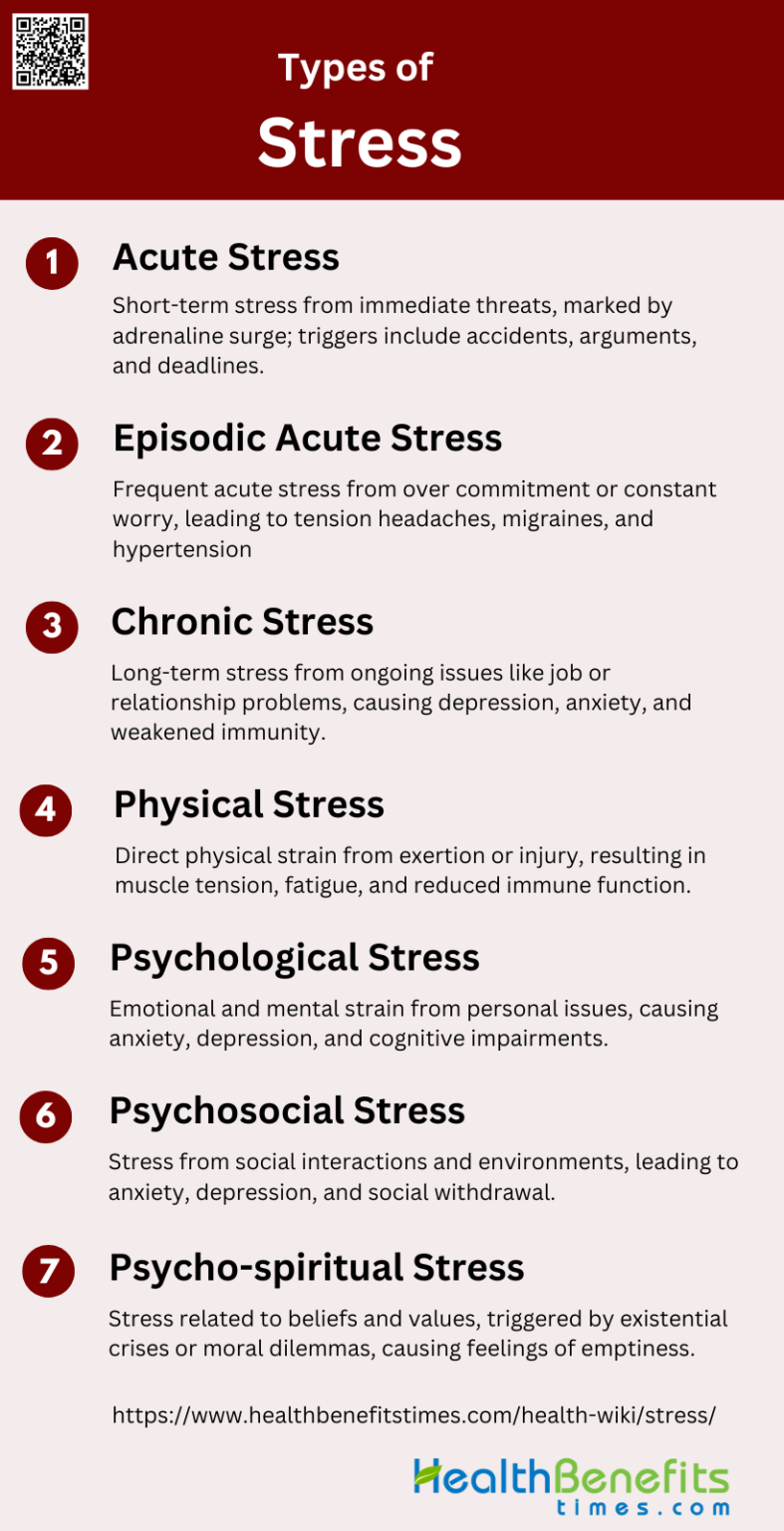 Types of
Stress

1
Acute Stress
Short-term stress from immediate threats, marked by adrenaline surge; triggers include accidents, arguments, and deadlines.

2
Episodic Acute Stress
Frequent acute stress from over commitment or constant worry, leading to tension headaches, migraines, and hypertension

3
Chronic Stress
Long-term stress from ongoing issues like job or relationship problems, causing depression, anxiety, and weakened immunity.

4
Physical Stress
Direct physical strain from exertion or injury, resulting in muscle tension, fatigue, and reduced immune function.

5
Psychological Stress
Emotional and mental strain from personal issues, causing anxiety, depression, and cognitive impairments.

6
Psychosocial Stress
Stress from social interactions and environments, leading to anxiety, depression, and social withdrawal.

7
Psycho-spiritual Stress
Stress related to beliefs and values, triggered by existential crises or moral dilemmas, causing feelings of emptiness.

https://www.healthbenefitstimes.com/health-wiki/stress/

HealthBenefits
times.com